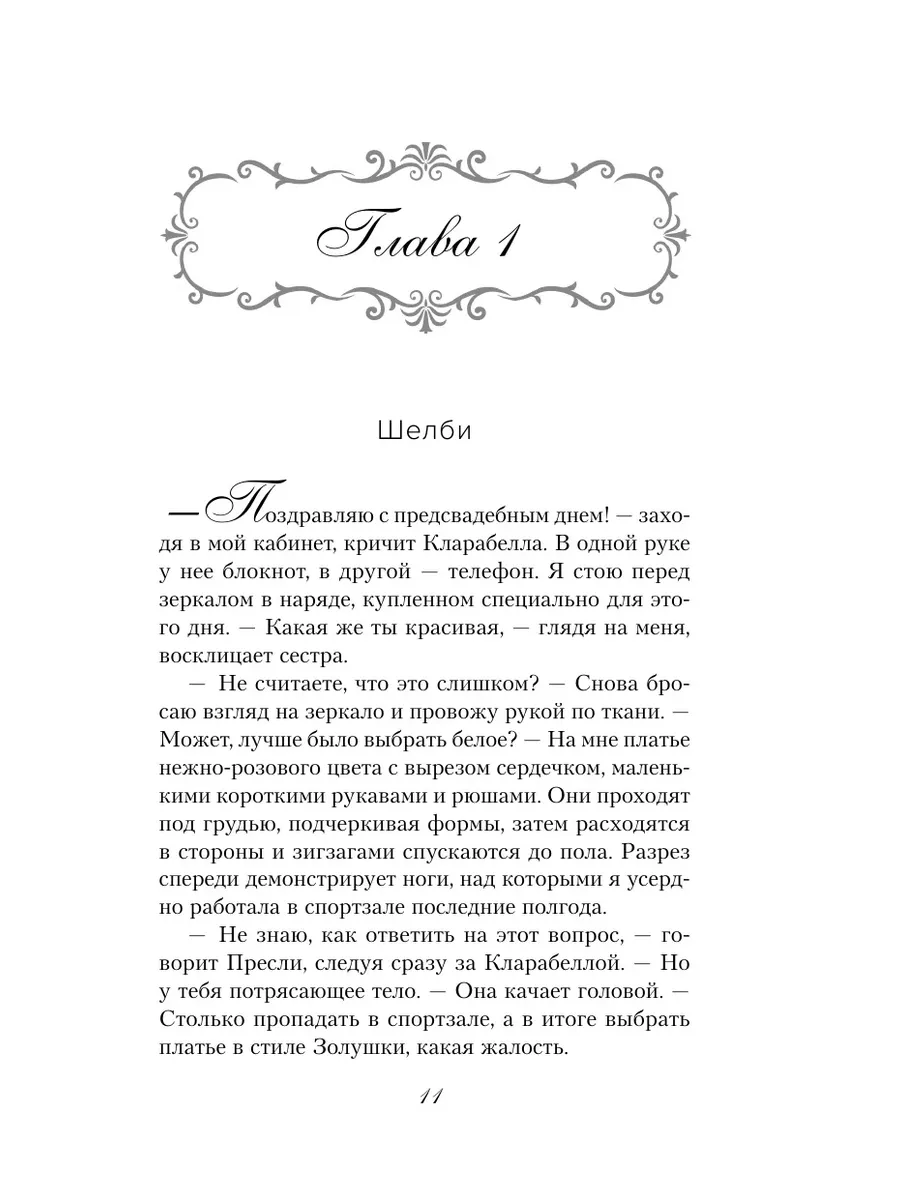 Глава 1

Шелби

— Поздравляю с предсвадебным днем! — заходя в мой кабинет, кричит Кларабелла. В одной руке у нее блокнот, в другой — телефон. Я стою перед зеркалом в наряде, купленном специально для этого дня. — Какая же ты красивая, — глядя на меня, восклицает сестра.

— Не считаете, что это слишком? — Снова бросаю взгляд на зеркало и провожу рукой по ткани. — Может, лучше было выбрать белое? — На мне платье нежно-розового цвета с вырезом сердечком, маленькими короткими рукавами и рюшами. Они проходят под грудью, подчеркивая формы, затем расходятся в стороны и зигзагами спускаются до пола. Разрез спереди демонстрирует ноги, над которыми я усердно работала в спортзале последние полгода.

— Не знаю, как ответить на этот вопрос, — говорит Пресли, следуя сразу за Кларабеллой. — Но у тебя потрясающее тело. — Она качает головой. — Столько пропадать в спортзале, а в итоге выбрать платье в стиле Золушки, какая жалость.

11